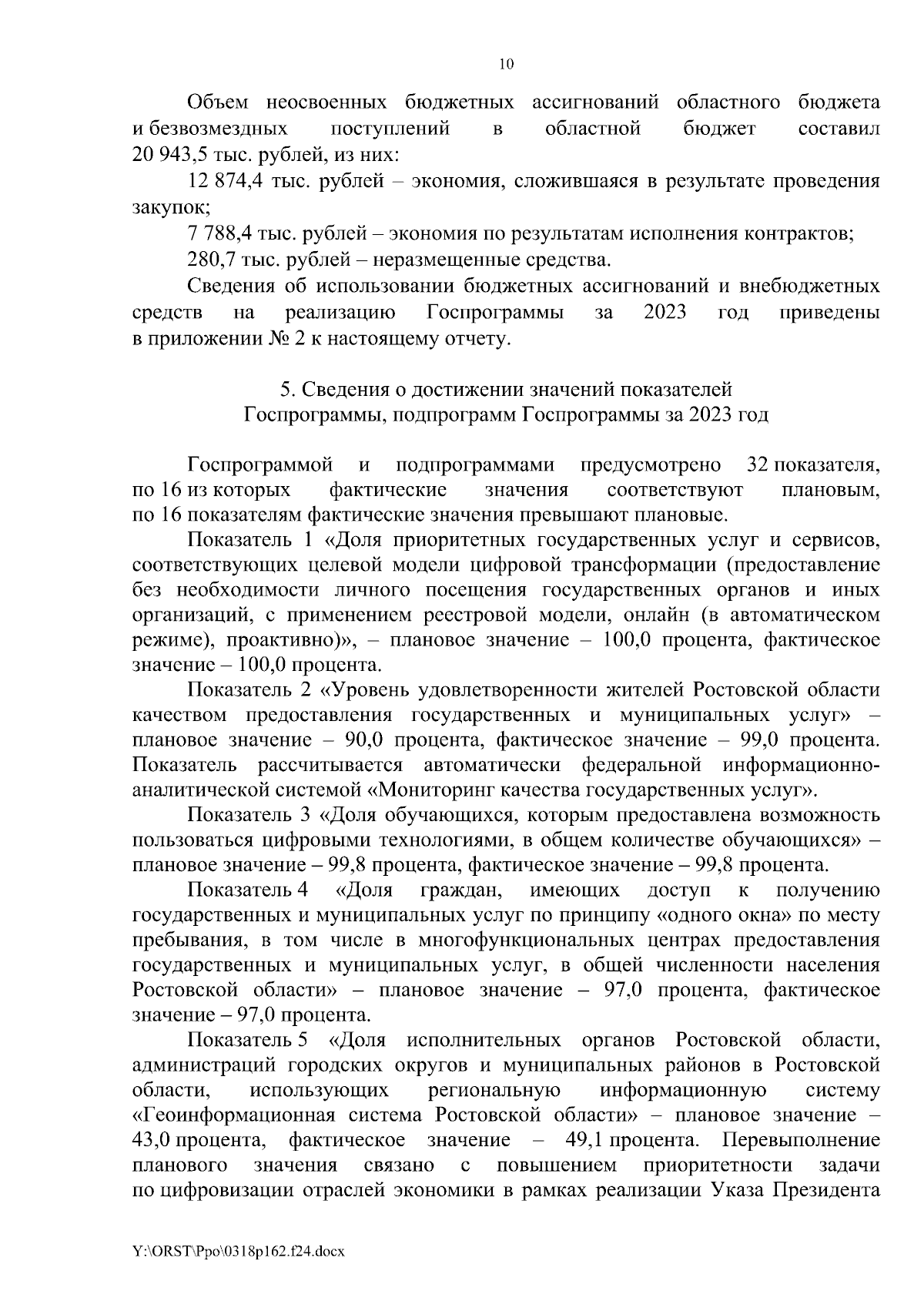 10

Объем неосвоенных бюджетных ассигнований областного бюджета и безвозмездных поступлений в областной бюджет составил 20 943,5 тыс. рублей, из них:

12 874,4 тыс. рублей – экономия, сложившаяся в результате проведения закупок;

7 788,4 тыс. рублей – экономия по результатам исполнения контрактов;

280,7 тыс. рублей – неразмещенные средства.

Сведения об использовании бюджетных ассигнований и внебюджетных средств на реализацию Госпрограммы за 2023 год приведены в приложении № 2 к настоящему отчету.

5. Сведения о достижении значений показателей Госпрограммы, подпрограмм Госпрограммы за 2023 год

Госпрограммой и подпрограммами предусмотрено 32 показателя, по 16 из которых фактические значения соответствуют плановым, по 16 показателям фактические значения превышают плановые.

Показатель 1 «Доля приоритетных государственных услуг и сервисов, соответствующих целевой модели цифровой трансформации (предоставление без необходимости личного посещения государственных органов и иных организаций, с применением реестровой модели, онлайн (в автоматическом режиме), проактивно)», – плановое значение – 100,0 процента, фактическое значение – 100,0 процента.

Показатель 2 «Уровень удовлетворенности жителей Ростовской области качеством предоставления государственных и муниципальных услуг» – плановое значение – 90,0 процента, фактическое значение – 99,0 процента. Показатель рассчитывается автоматически федеральной информационно-аналитической системой «Мониторинг качества государственных услуг».

Показатель 3 «Доля обучающихся, которым предоставлена возможность пользоваться цифровыми технологиями, в общем количестве обучающихся» – плановое значение – 99,8 процента, фактическое значение – 99,8 процента.

Показатель 4 «Доля граждан, имеющих доступ к получению государственных и муниципальных услуг по принципу «одного окна» по месту пребывания, в том числе в многофункциональных центрах предоставления государственных и муниципальных услуг, в общей численности населения Ростовской области» – плановое значение – 97,0 процента, фактическое значение – 97,0 процента.

Показатель 5 «Доля исполнительных органов Ростовской области, администраций городских округов и муниципальных районов в Ростовской области, использующих региональную информационную систему «Геоинформационная система Ростовской области» – плановое значение – 43,0 процента, фактическое значение – 49,1 процента. Перевыполнение планового значения связано с повышением приоритетности задачи по цифровизации отраслей экономики в рамках реализации Указа Президента

Y:\ORST\Ppo\0318p162.f24.docx